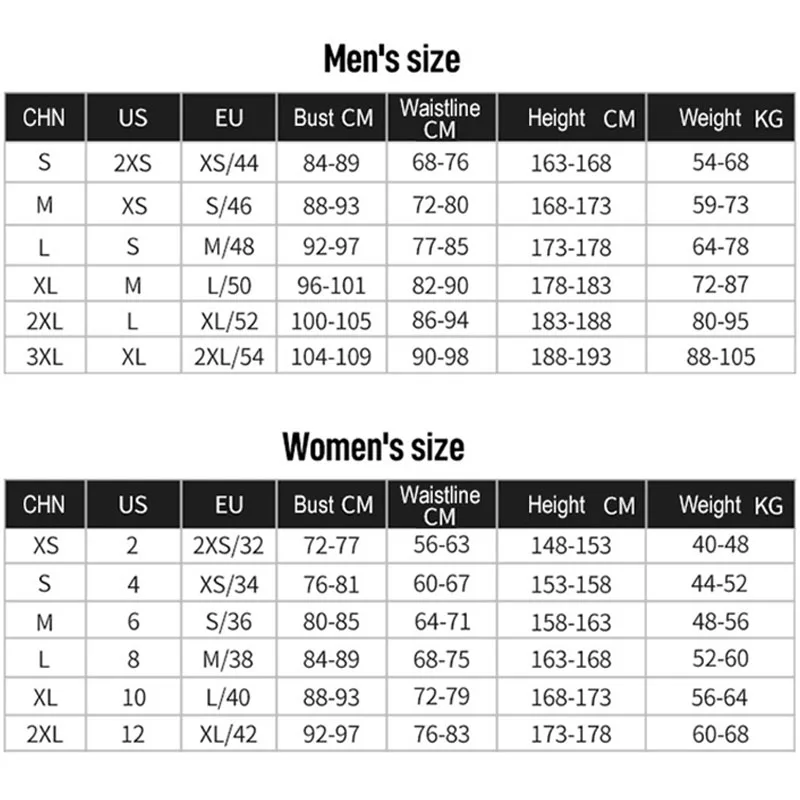 Men's size

| CHN | US | EU | Bust CM | Waistline CM | Height CM | Weight KG |
|---|---|---|---|---|---|---|
| S | 2XS | XS/44 | 84-89 | 68-76 | 163-168 | 54-68 |
| M | XS | S/46 | 88-93 | 72-80 | 168-173 | 59-73 |
| L | S | M/48 | 92-97 | 77-85 | 173-178 | 64-78 |
| XL | M | L/50 | 96-101 | 82-90 | 178-183 | 72-87 |
| 2XL | L | XL/52 | 100-105 | 86-94 | 183-188 | 80-95 |
| 3XL | XL | 2XL/54 | 104-109 | 90-98 | 188-193 | 88-105 |

Women's size

| CHN | US | EU | Bust CM | Waistline CM | Height CM | Weight KG |
|---|---|---|---|---|---|---|
| XS | 2 | 2XS/32 | 72-77 | 56-63 | 148-153 | 40-48 |
| S | 4 | XS/34 | 76-81 | 60-67 | 153-158 | 44-52 |
| M | 6 | S/36 | 80-85 | 64-71 | 158-163 | 48-56 |
| L | 8 | M/38 | 84-89 | 68-75 | 163-168 | 52-60 |
| XL | 10 | L/40 | 88-93 | 72-79 | 168-173 | 56-64 |
| 2XL | 12 | XL/42 | 92-97 | 76-83 | 173-178 | 60-68 |